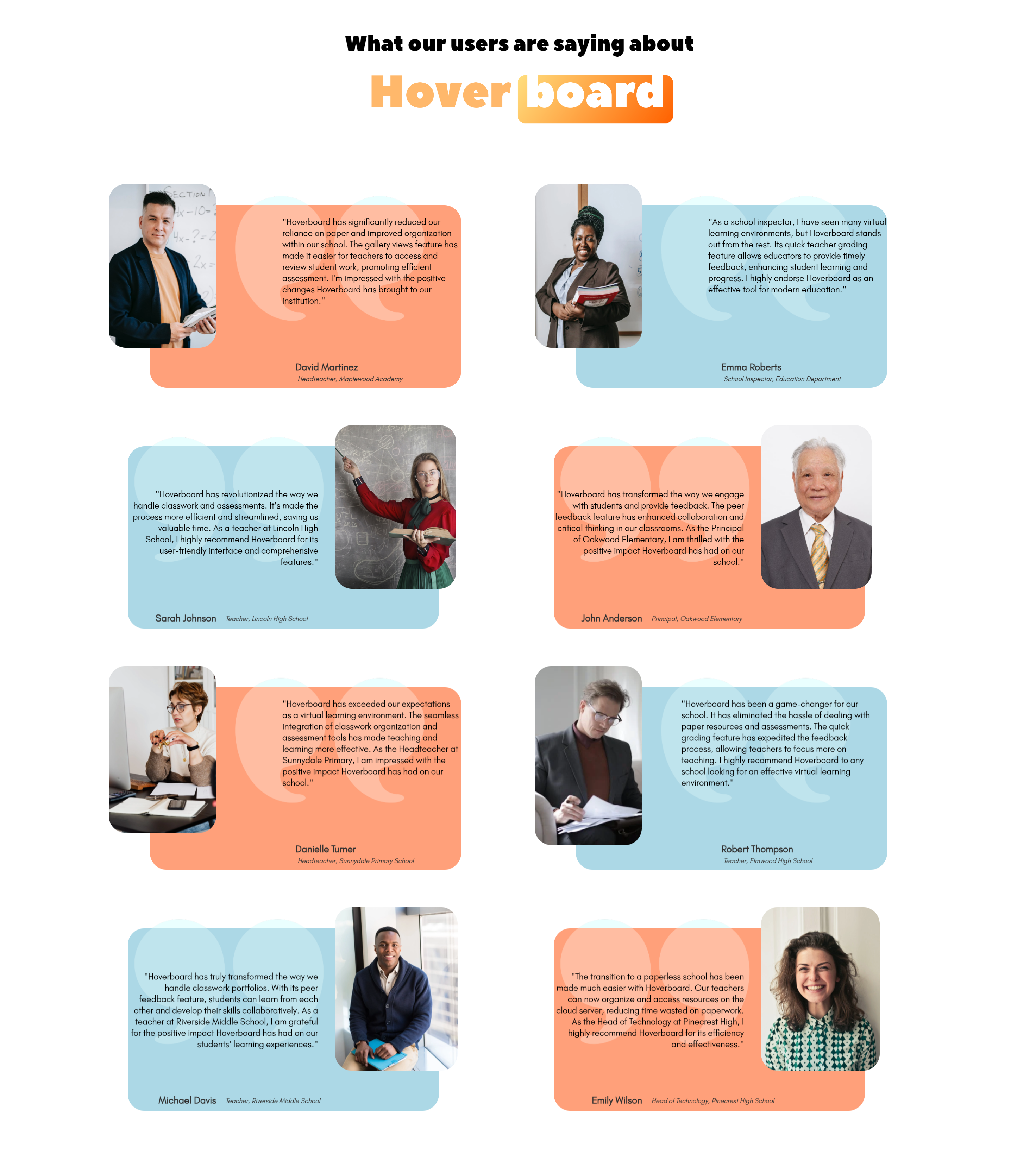 What our users are saying about

Hover board

"Hoverboard has significantly reduced our reliance on paper and improved organization within our school. The gallery views feature has made it easier for teachers to access and review student work, promoting efficient assessment. I'm impressed with the positive changes Hoverboard has brought to our institution."

David Martinez
Headteacher, Maplewood Academy

"As a school inspector, I have seen many virtual learning environments, but Hoverboard stands out from the rest. Its quick teacher grading feature allows educators to provide timely feedback, enhancing student learning and progress. I highly endorse Hoverboard as an effective tool for modern education."

Emma Roberts
School Inspector, Education Department

"Hoverboard has revolutionized the way we handle classwork and assessments. It's made the process more efficient and streamlined, saving us valuable time. As a teacher at Lincoln High School, I highly recommend Hoverboard for its user-friendly interface and comprehensive features."

Sarah Johnson Teacher, Lincoln High School

"Hoverboard has transformed the way we engage with students and provide feedback. The peer feedback feature has enhanced collaboration and critical thinking in our classrooms. As the Principal of Oakwood Elementary, I am thrilled with the positive impact Hoverboard has had on our school."

John Anderson Principal, Oakwood Elementary

"Hoverboard has exceeded our expectations as a virtual learning environment. The seamless integration of classwork organization and assessment tools has made teaching and learning more effective. As the Headteacher at Sunnydale Primary, I am impressed with the positive impact Hoverboard has had on our school."

Danielle Turner
Headteacher, Sunnydale Primary School

"Hoverboard has been a game-changer for our school. It has eliminated the hassle of dealing with paper resources and assessments. The quick grading feature has expedited the feedback process, allowing teachers to focus more on teaching. I highly recommend Hoverboard to any school looking for an effective virtual learning environment."

Robert Thompson
Teacher, Elmwood High School

"Hoverboard has truly transformed the way we handle classwork portfolios. With its peer feedback feature, students can learn from each other and develop their skills collaboratively. As a teacher at Riverside Middle School, I am grateful for the positive impact Hoverboard has had on our students' learning experiences."

Michael Davis Teacher, Riverside Middle School

"The transition to a paperless school has been made much easier with Hoverboard. Our teachers can now organize and access resources on the cloud server, reducing time wasted on paperwork. As the Head of Technology at Pinecrest High, I highly recommend Hoverboard for its efficiency and effectiveness."

Emily Wilson Head of Technology, Pinecrest High School